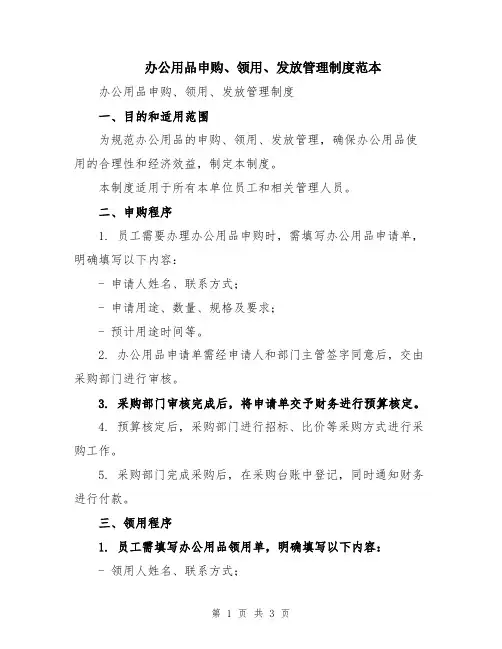 办公用品申购、领用、发放管理制度范本

办公用品申购、领用、发放管理制度

一、目的和适用范围

为规范办公用品的申购、领用、发放管理，确保办公用品使用的合理性和经济效益，制定本制度。

本制度适用于所有本单位员工和相关管理人员。

二、申购程序

1. 员工需要办理办公用品申购时，需填写办公用品申请单，明确填写以下内容：

- 申请人姓名、联系方式；

- 申请用途、数量、规格及要求；

- 预计用途时间等。

2. 办公用品申请单需经申请人和部门主管签字同意后，交由采购部门进行审核。

3. 采购部门审核完成后，将申请单交予财务进行预算核定。

4. 预算核定后，采购部门进行招标、比价等采购方式进行采购工作。

5. 采购部门完成采购后，在采购台账中登记，同时通知财务进行付款。

三、领用程序

1. 员工需填写办公用品领用单，明确填写以下内容：

- 领用人姓名、联系方式；

第 1 页 共 3 页